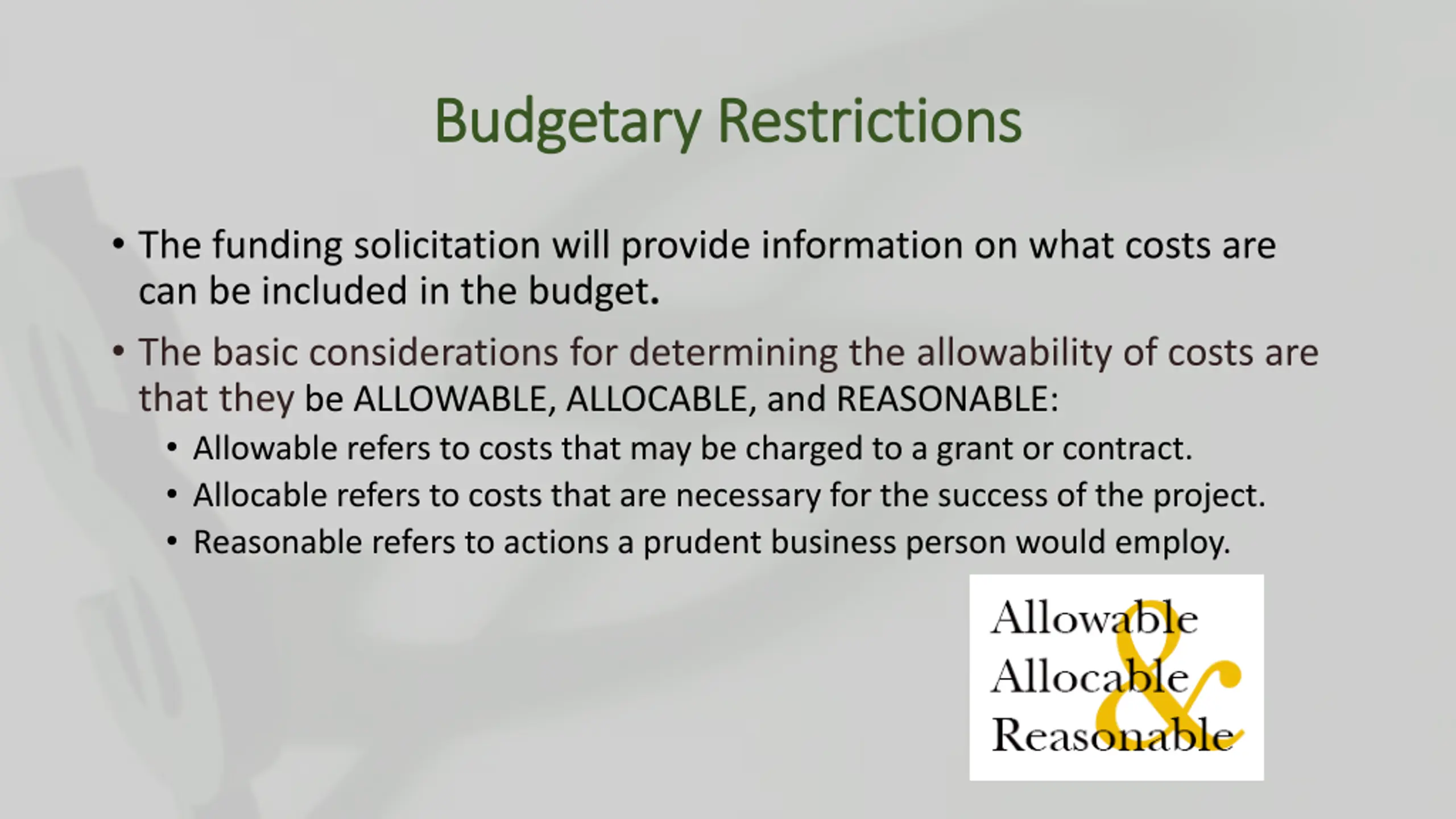 Budgetary Restrictions

• The funding solicitation will provide information on what costs are can be included in the budget.

• The basic considerations for determining the allowability of costs are that they be ALLOWABLE, ALLOCABLE, and REASONABLE:
  • Allowable refers to costs that may be charged to a grant or contract.
  • Allocable refers to costs that are necessary for the success of the project.
  • Reasonable refers to actions a prudent business person would employ.

Allowable
Allocable
&
Reasonable